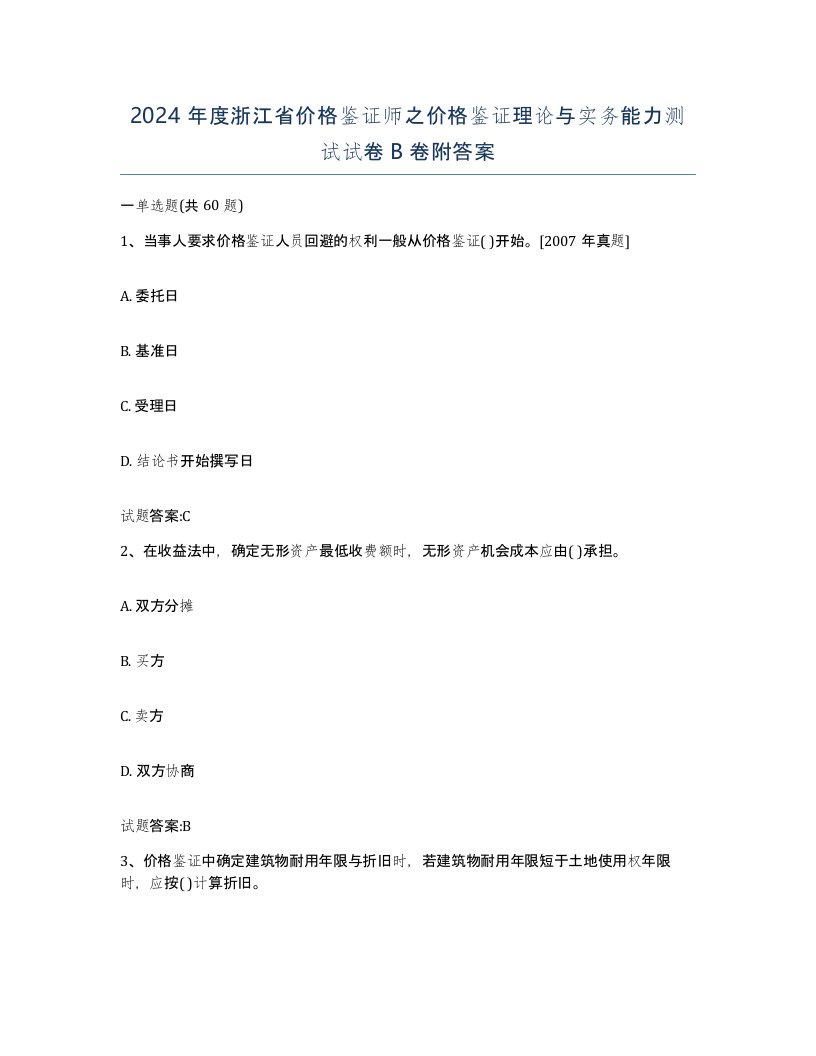 2024 年度浙江省价格鉴证师之价格鉴证理论与实务能力测试试卷 B 卷附答案

一单选题(共 60 题)

1、当事人要求价格鉴证人员回避的权利一般从价格鉴证( )开始。[2007 年真题]

A. 委托日

B. 基准日

C. 受理日

D. 结论书开始撰写日

试题答案:C

2、在收益法中，确定无形资产最低收费额时，无形资产机会成本应由( )承担。

A. 双方分摊

B. 买方

C. 卖方

D. 双方协商

试题答案:B

3、价格鉴证中确定建筑物耐用年限与折旧时，若建筑物耐用年限短于土地使用权年限时，应按( )计算折旧。